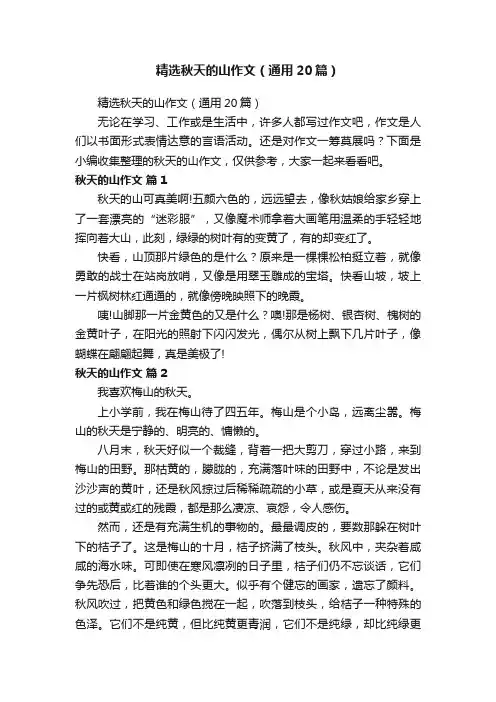 精选秋天的山作文（通用20篇）

精选秋天的山作文（通用20篇）

无论在学习、工作或是生活中，许多人都写过作文吧，作文是人们以书面形式表情达意的言语活动。还是对作文一筹莫展吗？下面是小编收集整理的秋天的山作文，仅供参考，大家一起来看看吧。

秋天的山作文 篇1

秋天的山可真美啊!五颜六色的，远远望去，像秋姑娘给家乡穿上了一套漂亮的“迷彩服”，又像魔术师拿着大画笔用温柔的手轻轻地挥向着大山，此刻，绿绿的树叶有的变黄了，有的却变红了。

快看，山顶那片绿色的是什么？原来是一棵棵松柏挺立着，就像勇敢的战士在站岗放哨，又像是用翠玉雕成的宝塔。快看山坡，坡上一片枫树林红通通的，就像傍晚映照下的晚霞。

咦!山脚那一片金黄色的又是什么？噢!那是杨树、银杏树、槐树的金黄叶子，在阳光的照射下闪闪发光，偶尔从树上飘下几片叶子，像蝴蝶在翩翩起舞，真是美极了!

秋天的山作文 篇2

我喜欢梅山的秋天。

上小学前，我在梅山待了四五年。梅山是个小岛，远离尘嚣。梅山的秋天是宁静的、明亮的、慵懒的。

八月末，秋天好似一个裁缝，背着一把大剪刀，穿过小路，来到梅山的田野。那枯黄的，朦胧的，充满落叶味的田野中，不论是发出沙沙声的黄叶，还是秋风掠过后稀稀疏疏的小草，或是夏天从来没有过的或黄或红的残霞，都是那么凄凉、哀怨，令人感伤。

然而，还是有充满生机的事物的。最最调皮的，要数那躲在树叶下的桔子了。这是梅山的十月，桔子挤满了枝头。秋风中，夹杂着咸咸的海水味。可即使在寒风凛冽的日子里，桔子们仍不忘谈话，它们争先恐后，比着谁的个头更大。似乎有个健忘的画家，遗忘了颜料。秋风吹过，把黄色和绿色搅在一起，吹落到枝头，给桔子一种特殊的色泽。它们不是纯黄，但比纯黄更青润，它们不是纯绿，却比纯绿更